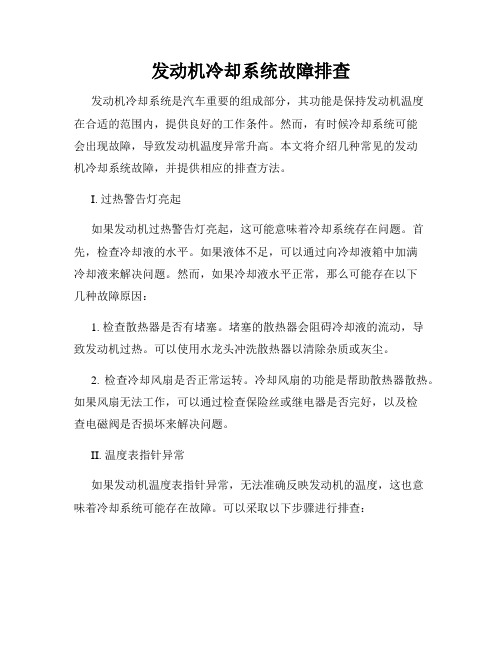 发动机冷却系统故障排查

发动机冷却系统是汽车重要的组成部分，其功能是保持发动机温度在合适的范围内，提供良好的工作条件。然而，有时候冷却系统可能会出现故障，导致发动机温度异常升高。本文将介绍几种常见的发动机冷却系统故障，并提供相应的排查方法。

I. 过热警告灯亮起

如果发动机过热警告灯亮起，这可能意味着冷却系统存在问题。首先，检查冷却液的水平。如果液体不足，可以通过向冷却液箱中加满冷却液来解决问题。然而，如果冷却液水平正常，那么可能存在以下几种故障原因：

1. 检查散热器是否有堵塞。堵塞的散热器会阻碍冷却液的流动，导致发动机过热。可以使用水龙头冲洗散热器以清除杂质或灰尘。

2. 检查冷却风扇是否正常运转。冷却风扇的功能是帮助散热器散热。如果风扇无法工作，可以通过检查保险丝或继电器是否完好，以及检查电磁阀是否损坏来解决问题。

II. 温度表指针异常

如果发动机温度表指针异常，无法准确反映发动机的温度，这也意味着冷却系统可能存在故障。可以采取以下步骤进行排查：